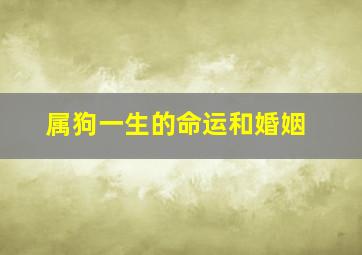 属狗一生的命运和婚姻